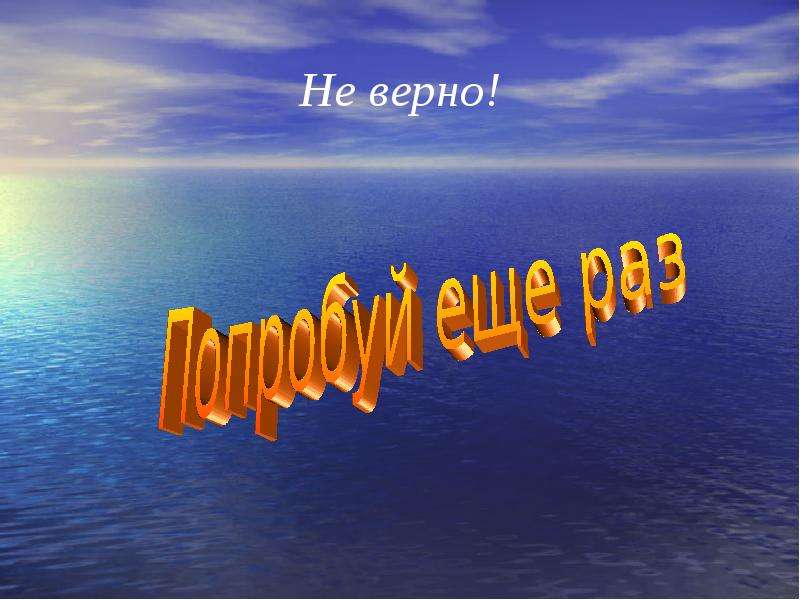 Не верно!

Попробуй еще раз